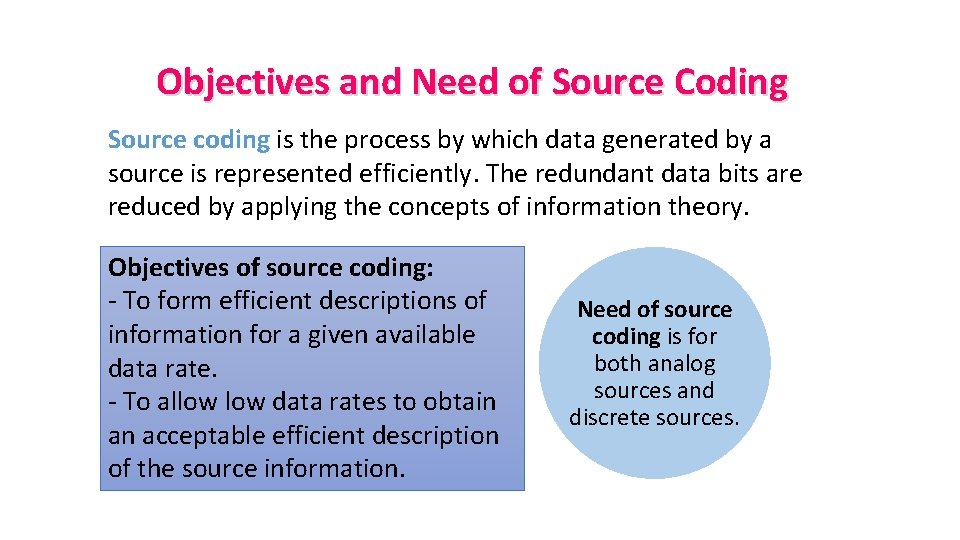 Objectives and Need of Source Coding

Source coding is the process by which data generated by a source is represented efficiently. The redundant data bits are reduced by applying the concepts of information theory.

Objectives of source coding:
- To form efficient descriptions of information for a given available data rate.
- To allow low data rates to obtain an acceptable efficient description of the source information.

Need of source coding is for both analog sources and discrete sources.